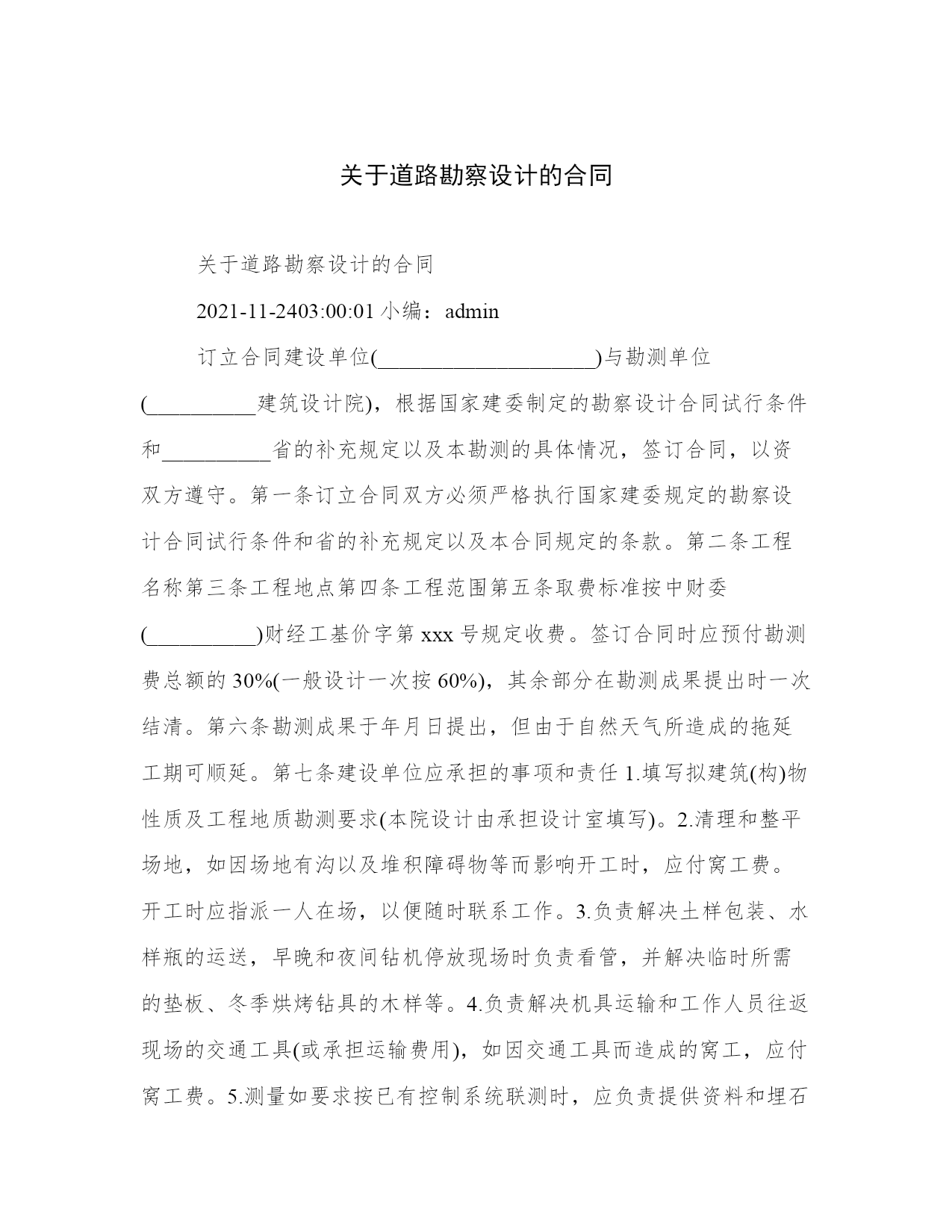 关于道路勘察设计的合同

关于道路勘察设计的合同

2021-11-2403:00:01 小编：admin

订立合同建设单位(____________________)与勘测单位(__________建筑设计院)，根据国家建委制定的勘察设计合同试行条件和__________省的补充规定以及本勘测的具体情况，签订合同，以资双方遵守。第一条订立合同双方必须严格执行国家建委规定的勘察设计合同试行条件和省的补充规定以及本合同规定的条款。第二条工程名称第三条工程地点第四条工程范围第五条取费标准按中财委(__________)财经工基价字第 xxx 号规定收费。签订合同时应预付勘测费总额的 30%(一般设计一次按 60%)，其余部分在勘测成果提出时一次结清。第六条勘测成果于年月日提出，但由于自然天气所造成的拖延工期可顺延。第七条建设单位应承担的事项和责任 1.填写拟建筑(构)物性质及工程地质勘测要求(本院设计由承担设计室填写)。2.清理和整平场地，如因场地有沟以及堆积障碍物等而影响开工时，应付窝工费。开工时应指派一人在场，以便随时联系工作。3.负责解决土样包装、水样瓶的运送，早晚和夜间钻机停放现场时负责看管，并解决临时所需的垫板、冬季烘烤钻具的木样等。4.负责解决机具运输和工作人员往返现场的交通工具(或承担运输费用)，如因交通工具而造成的窝工，应付窝工费。5.测量如要求按已有控制系统联测时，应负责提供资料和埋石